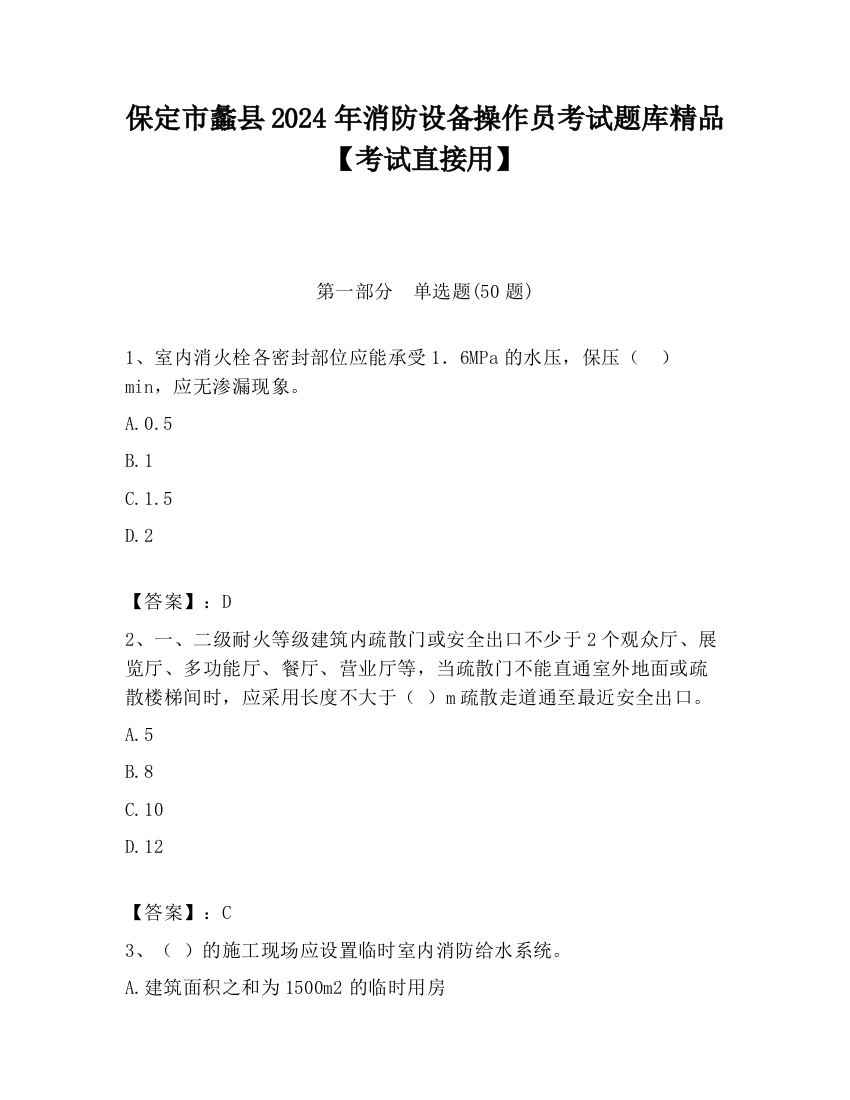 保定市蠡县2024年消防设备操作员考试题库精品【考试直接用】

第一部分　单选题(50题)

1、室内消火栓各密封部位应能承受1．6MPa的水压，保压（　）min，应无渗漏现象。

A.0.5

B.1

C.1.5

D.2

【答案】：D

2、一、二级耐火等级建筑内疏散门或安全出口不少于2个观众厅、展览厅、多功能厅、餐厅、营业厅等，当疏散门不能直通室外地面或疏散楼梯间时，应采用长度不大于（　）m疏散走道通至最近安全出口。

A.5

B.8

C.10

D.12

【答案】：C

3、（　）的施工现场应设置临时室内消防给水系统。

A.建筑面积之和为1500m2的临时用房